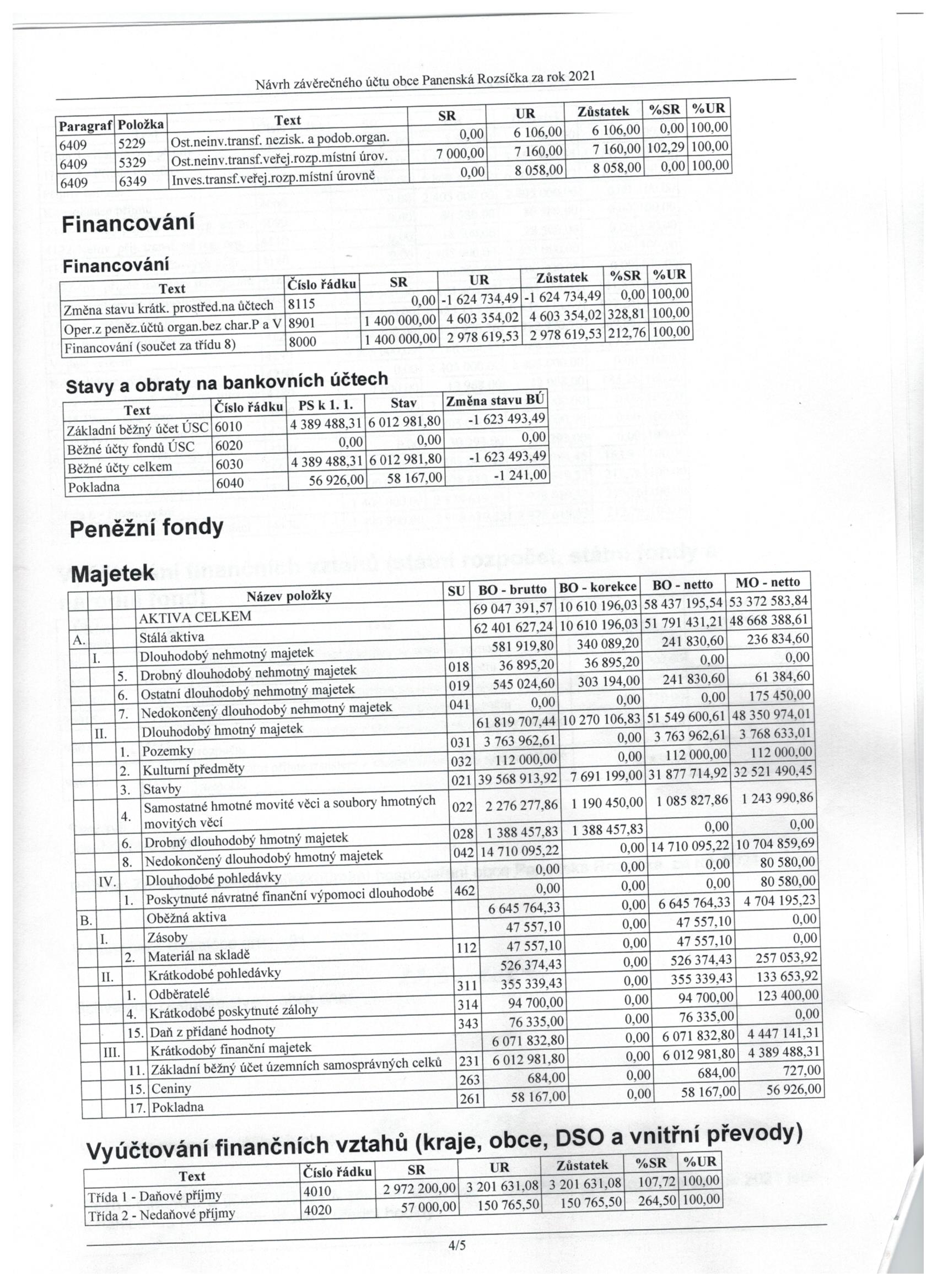 Návrh závěrečného účtu obce Panenská Rozsíčka za rok 2021

| Paragraf | Položka | Text | SR | UR | Zůstatek | %SR | %UR |
|---|---|---|---|---|---|---|---|
| 6409 | 5229 | Ost.neinv.transf. nezisk. a podob.organ. | 0,00 | 6 106,00 | 6 106,00 | 0,00 | 100,00 |
| 6409 | 5329 | Ost.neinv.transf.veřej.rozp.místní úrov. | 7 000,00 | 7 160,00 | 7 160,00 | 102,29 | 100,00 |
| 6409 | 6349 | Inves.transf.veřej.rozp.místní úrovně | 0,00 | 8 058,00 | 8 058,00 | 0,00 | 100,00 |

Financování

Financování

| Text | Číslo řádku | SR | UR | Zůstatek | %SR | %UR |
|---|---|---|---|---|---|---|
| Změna stavu krátk. prostřed.na účtech | 8115 | 0,00 | -1 624 734,49 | -1 624 734,49 | 0,00 | 100,00 |
| Oper.z peněz.účtů organ.bez char.P a V | 8901 | 1 400 000,00 | 4 603 354,02 | 4 603 354,02 | 328,81 | 100,00 |
| Financování (součet za třídu 8) | 8000 | 1 400 000,00 | 2 978 619,53 | 2 978 619,53 | 212,76 | 100,00 |

Stavy a obraty na bankovních účtech

| Text | Číslo řádku | PS k 1. 1. | Stav | Změna stavu BÚ |
|---|---|---|---|---|
| Základní běžný účet ÚSC | 6010 | 4 389 488,31 | 6 012 981,80 | -1 623 493,49 |
| Běžné účty fondů ÚSC | 6020 | 0,00 | 0,00 | 0,00 |
| Běžné účty celkem | 6030 | 4 389 488,31 | 6 012 981,80 | -1 623 493,49 |
| Pokladna | 6040 | 56 926,00 | 58 167,00 | -1 241,00 |

Peněžní fondy

Majetek

| | | | Název položky | SU | BO - brutto | BO - korekce | BO - netto | MO - netto |
|---|---|---|---|---|---|---|---|---|
| | | | AKTIVA CELKEM | | 69 047 391,57 | 10 610 196,03 | 58 437 195,54 | 53 372 583,84 |
| A. | | | Stálá aktiva | | 62 401 627,24 | 10 610 196,03 | 51 791 431,21 | 48 668 388,61 |
| | I. | | Dlouhodobý nehmotný majetek | | 581 919,80 | 340 089,20 | 241 830,60 | 236 834,60 |
| | | 5. | Drobný dlouhodobý nehmotný majetek | 018 | 36 895,20 | 36 895,20 | 0,00 | 0,00 |
| | | 6. | Ostatní dlouhodobý nehmotný majetek | 019 | 545 024,60 | 303 194,00 | 241 830,60 | 61 384,60 |
| | | 7. | Nedokončený dlouhodobý nehmotný majetek | 041 | 0,00 | 0,00 | 0,00 | 175 450,00 |
| | II. | | Dlouhodobý hmotný majetek | | 61 819 707,44 | 10 270 106,83 | 51 549 600,61 | 48 350 974,01 |
| | | 1. | Pozemky | 031 | 3 763 962,61 | 0,00 | 3 763 962,61 | 3 768 633,01 |
| | | 2. | Kulturní předměty | 032 | 112 000,00 | 0,00 | 112 000,00 | 112 000,00 |
| | | 3. | Stavby | 021 | 39 568 913,92 | 7 691 199,00 | 31 877 714,92 | 32 521 490,45 |
| | | 4. | Samostatné hmotné movité věci a soubory hmotných movitých věcí | 022 | 2 276 277,86 | 1 190 450,00 | 1 085 827,86 | 1 243 990,86 |
| | | 6. | Drobný dlouhodobý hmotný majetek | 028 | 1 388 457,83 | 1 388 457,83 | 0,00 | 0,00 |
| | | 8. | Nedokončený dlouhodobý hmotný majetek | 042 | 14 710 095,22 | 0,00 | 14 710 095,22 | 10 704 859,69 |
| | IV. | | Dlouhodobé pohledávky | | 0,00 | 0,00 | 0,00 | 80 580,00 |
| | | 1. | Poskytnuté návratné finanční výpomoci dlouhodobé | 462 | 0,00 | 0,00 | 0,00 | 80 580,00 |
| B. | | | Oběžná aktiva | | 6 645 764,33 | 0,00 | 6 645 764,33 | 4 704 195,23 |
| | I. | | Zásoby | | 47 557,10 | 0,00 | 47 557,10 | 0,00 |
| | | 2. | Materiál na skladě | 112 | 47 557,10 | 0,00 | 47 557,10 | 0,00 |
| | II. | | Krátkodobé pohledávky | | 526 374,43 | 0,00 | 526 374,43 | 257 053,92 |
| | | 1. | Odběratelé | 311 | 355 339,43 | 0,00 | 355 339,43 | 133 653,92 |
| | | 4. | Krátkodobé poskytnuté zálohy | 314 | 94 700,00 | 0,00 | 94 700,00 | 123 400,00 |
| | | 15. | Daň z přidané hodnoty | 343 | 76 335,00 | 0,00 | 76 335,00 | 0,00 |
| | III. | | Krátkodobý finanční majetek | | 6 071 832,80 | 0,00 | 6 071 832,80 | 4 447 141,31 |
| | | 11. | Základní běžný účet územních samosprávných celků | 231 | 6 012 981,80 | 0,00 | 6 012 981,80 | 4 389 488,31 |
| | | 15. | Ceniny | 263 | 684,00 | 0,00 | 684,00 | 727,00 |
| | | 17. | Pokladna | 261 | 58 167,00 | 0,00 | 58 167,00 | 56 926,00 |

Vyúčtování finančních vztahů (kraje, obce, DSO a vnitřní převody)

| Text | Číslo řádku | SR | UR | Zůstatek | %SR | %UR |
|---|---|---|---|---|---|---|
| Třída 1 - Daňové příjmy | 4010 | 2 972 200,00 | 3 201 631,08 | 3 201 631,08 | 107,72 | 100,00 |
| Třída 2 - Nedaňové příjmy | 4020 | 57 000,00 | 150 765,50 | 150 765,50 | 264,50 | 100,00 |

4/5